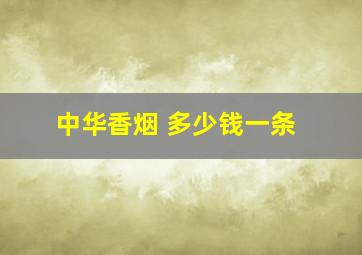 中华香烟 多少钱一条